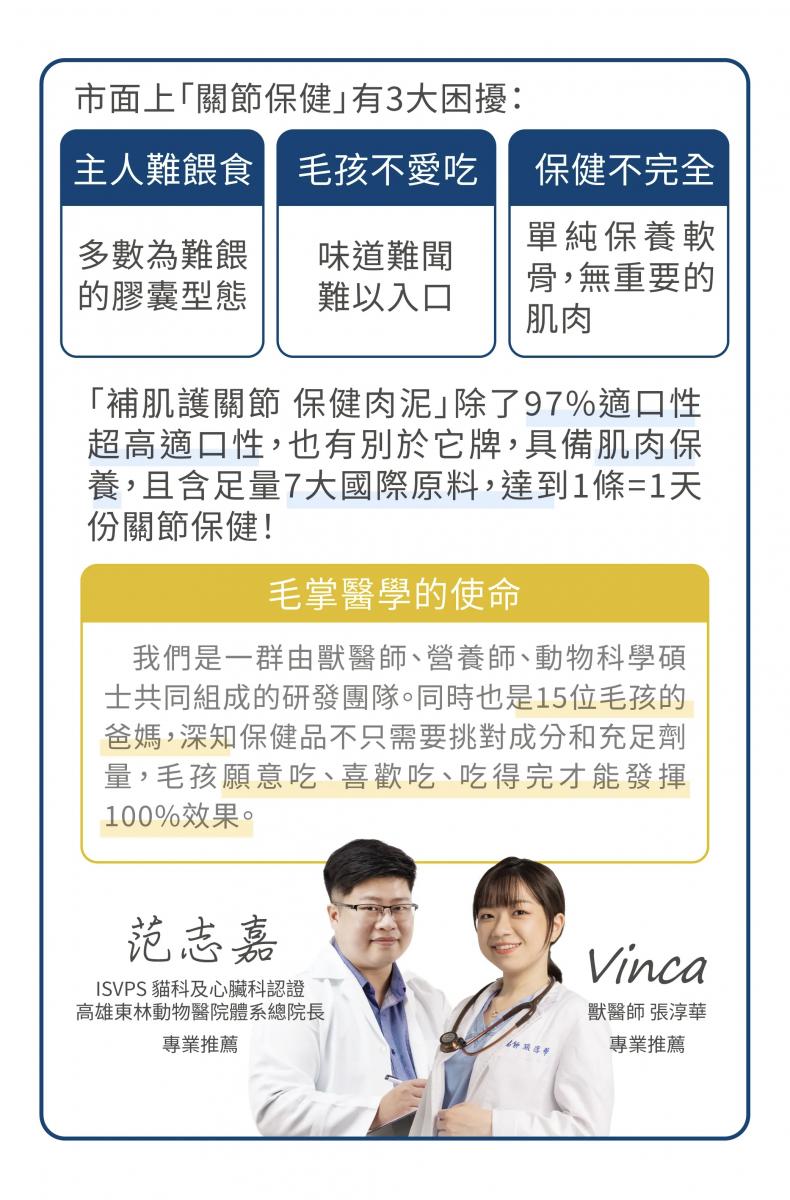 市面上「關節保健」有3大困擾：

主人難餵食

多數為難餵的膠囊型態

毛孩不愛吃

味道難聞難以入口

保健不完全

單純保養軟骨，無重要的肌肉

「補肌護關節 保健肉泥」除了97%適口性超高適口性，也有別於它牌，具備肌肉保養，且含足量7大國際原料，達到1條=1天份關節保健！

毛掌醫學的使命

我們是一群由獸醫師、營養師、動物科學碩士共同組成的研發團隊。同時也是15位毛孩的爸媽，深知保健品不只需要挑對成分和充足劑量，毛孩願意吃、喜歡吃、吃得完才能發揮100%效果。

范志嘉
ISVPS 貓科及心臟科認證
高雄東林動物醫院體系總院長
專業推薦

Vinca
獸醫師 張淳華
專業推薦